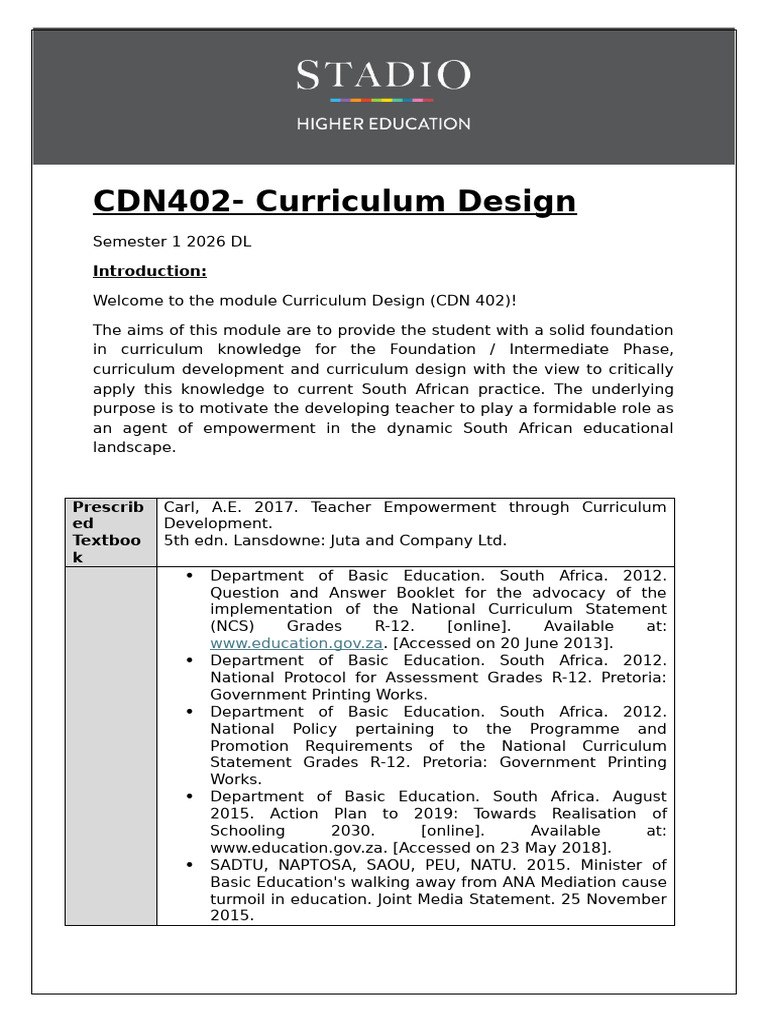 STADIO
HIGHER EDUCATION

CDN402- Curriculum Design

Semester 1 2026 DL

Introduction:

Welcome to the module Curriculum Design (CDN 402)!

The aims of this module are to provide the student with a solid foundation in curriculum knowledge for the Foundation / Intermediate Phase, curriculum development and curriculum design with the view to critically apply this knowledge to current South African practice. The underlying purpose is to motivate the developing teacher to play a formidable role as an agent of empowerment in the dynamic South African educational landscape.

| Prescribed Textbook | Carl, A.E. 2017. Teacher Empowerment through Curriculum Development. 5th edn. Lansdowne: Juta and Company Ltd. |
|---|---|
| | • Department of Basic Education. South Africa. 2012. Question and Answer Booklet for the advocacy of the implementation of the National Curriculum Statement (NCS) Grades R-12. [online]. Available at: www.education.gov.za. [Accessed on 20 June 2013]. • Department of Basic Education. South Africa. 2012. National Protocol for Assessment Grades R-12. Pretoria: Government Printing Works. • Department of Basic Education. South Africa. 2012. National Policy pertaining to the Programme and Promotion Requirements of the National Curriculum Statement Grades R-12. Pretoria: Government Printing Works. • Department of Basic Education. South Africa. August 2015. Action Plan to 2019: Towards Realisation of Schooling 2030. [online]. Available at: www.education.gov.za. [Accessed on 23 May 2018]. • SADTU, NAPTOSA, SAOU, PEU, NATU. 2015. Minister of Basic Education's walking away from ANA Mediation cause turmoil in education. Joint Media Statement. 25 November 2015. |